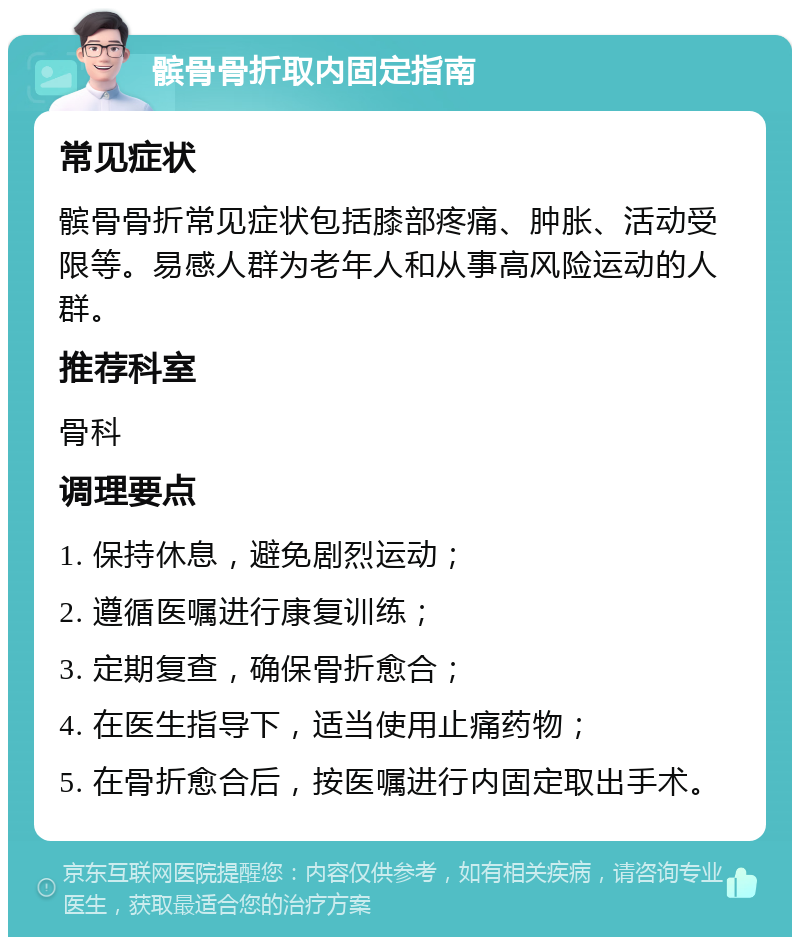 髌骨骨折取内固定指南

常见症状

髌骨骨折常见症状包括膝部疼痛、肿胀、活动受限等。易感人群为老年人和从事高风险运动的人群。

推荐科室

骨科

调理要点

1. 保持休息，避免剧烈运动；

2. 遵循医嘱进行康复训练；

3. 定期复查，确保骨折愈合；

4. 在医生指导下，适当使用止痛药物；

5. 在骨折愈合后，按医嘱进行内固定取出手术。

京东互联网医院提醒您：内容仅供参考，如有相关疾病，请咨询专业医生，获取最适合您的治疗方案